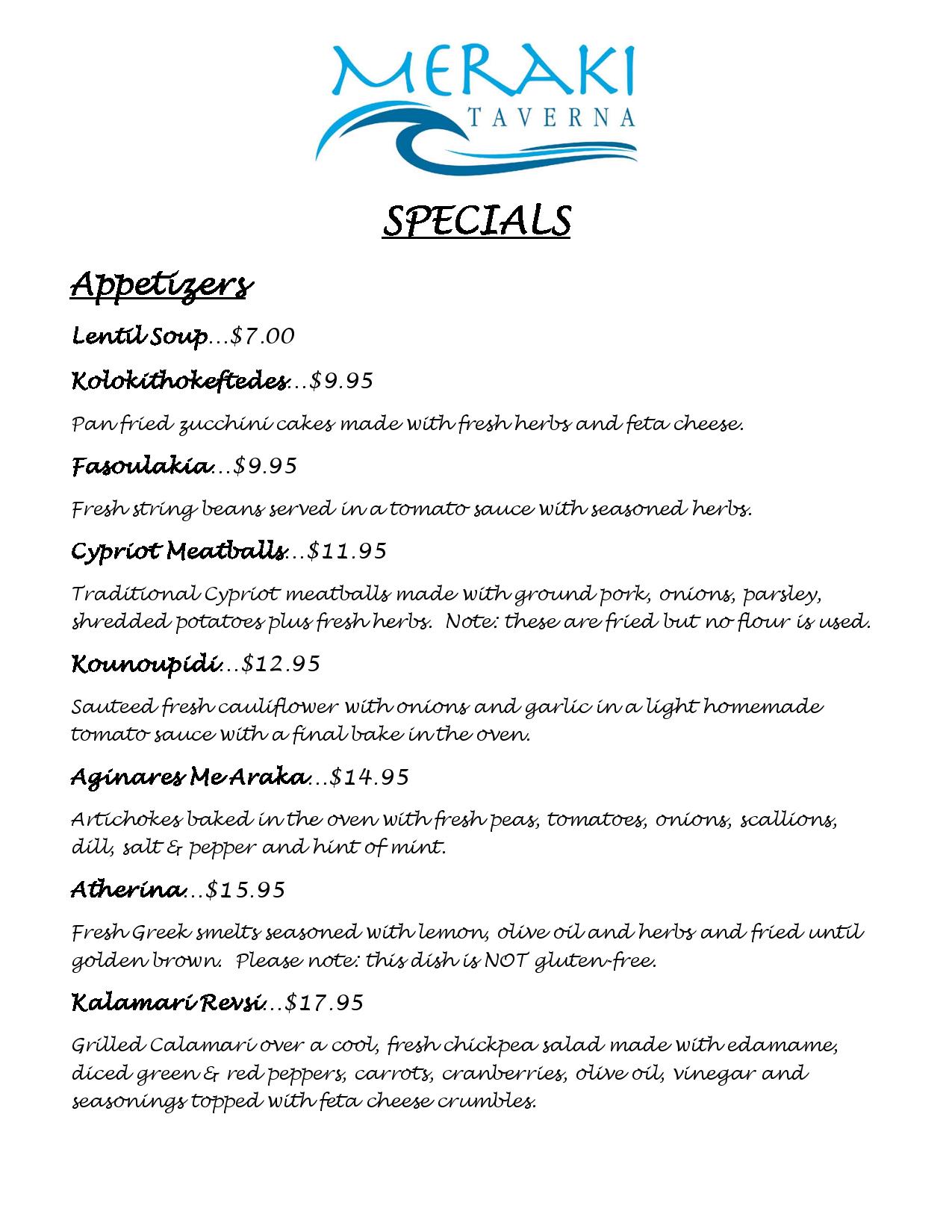 MERAKI
TAVERNA

SPECIALS

Appetizers

Lentil Soup…$7.00

Kolokithokeftedes…$9.95

Pan fried zucchini cakes made with fresh herbs and feta cheese.

Fasoulakia…$9.95

Fresh string beans served in a tomato sauce with seasoned herbs.

Cypriot Meatballs…$11.95

Traditional Cypriot meatballs made with ground pork, onions, parsley, shredded potatoes plus fresh herbs. Note: these are fried but no flour is used.

Kounoupidi…$12.95

Sauteed fresh cauliflower with onions and garlic in a light homemade tomato sauce with a final bake in the oven.

Aginares Me Araka…$14.95

Artichokes baked in the oven with fresh peas, tomatoes, onions, scallions, dill, salt & pepper and hint of mint.

Atherina…$15.95

Fresh Greek smelts seasoned with lemon, olive oil and herbs and fried until golden brown. Please note: this dish is NOT gluten-free.

Kalamari Revsi…$17.95

Grilled Calamari over a cool, fresh chickpea salad made with edamame, diced green & red peppers, carrots, cranberries, olive oil, vinegar and seasonings topped with feta cheese crumbles.